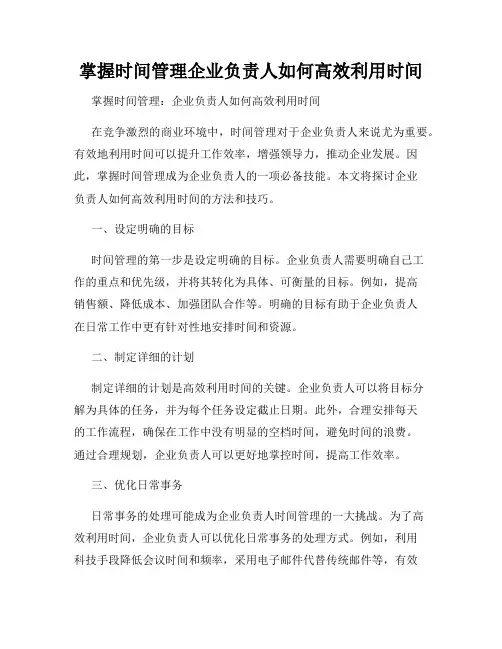 掌握时间管理企业负责人如何高效利用时间

掌握时间管理：企业负责人如何高效利用时间

在竞争激烈的商业环境中，时间管理对于企业负责人来说尤为重要。有效地利用时间可以提升工作效率，增强领导力，推动企业发展。因此，掌握时间管理成为企业负责人的一项必备技能。本文将探讨企业负责人如何高效利用时间的方法和技巧。

一、设定明确的目标

时间管理的第一步是设定明确的目标。企业负责人需要明确自己工作的重点和优先级，并将其转化为具体、可衡量的目标。例如，提高销售额、降低成本、加强团队合作等。明确的目标有助于企业负责人在日常工作中更有针对性地安排时间和资源。

二、制定详细的计划

制定详细的计划是高效利用时间的关键。企业负责人可以将目标分解为具体的任务，并为每个任务设定截止日期。此外，合理安排每天的工作流程，确保在工作中没有明显的空档时间，避免时间的浪费。通过合理规划，企业负责人可以更好地掌控时间，提高工作效率。

三、优化日常事务

日常事务的处理可能成为企业负责人时间管理的一大挑战。为了高效利用时间，企业负责人可以优化日常事务的处理方式。例如，利用科技手段降低会议时间和频率，采用电子邮件代替传统邮件等，有效